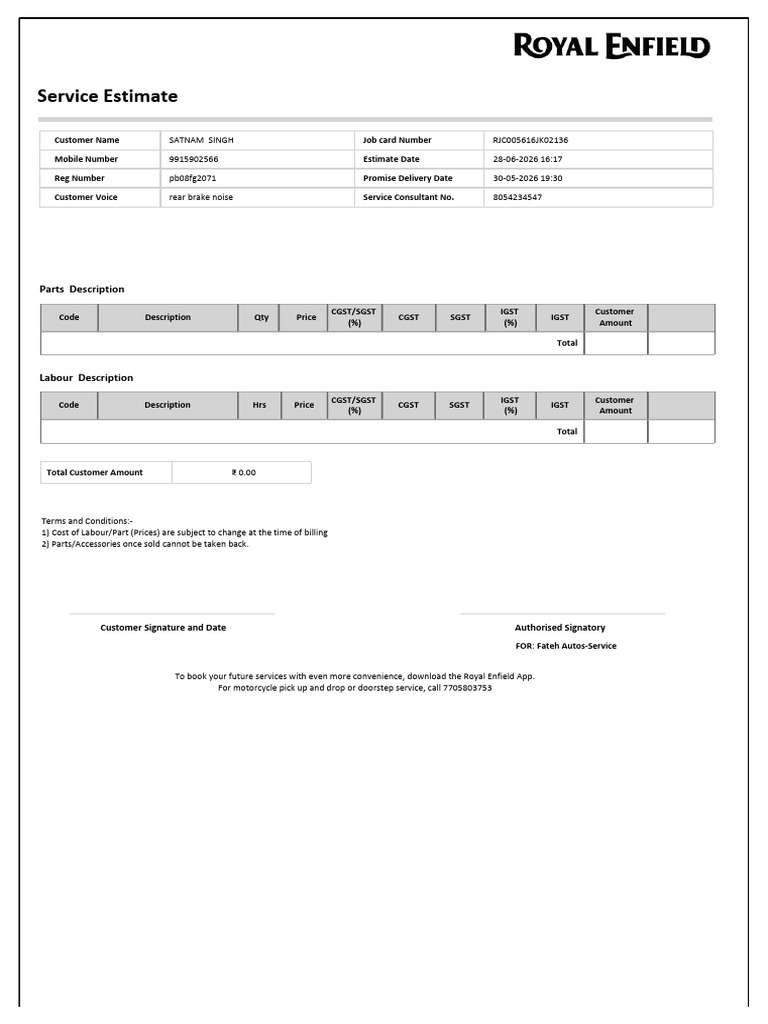 ROYAL ENFIELD

Service Estimate

| Customer Name | SATNAM SINGH | Job card Number | RJC005616JK02136 |
|---|---|---|---|
| Mobile Number | 9915902566 | Estimate Date | 28-06-2026 16:17 |
| Reg Number | pb08fg2071 | Promise Delivery Date | 30-05-2026 19:30 |
| Customer Voice | rear brake noise | Service Consultant No. | 8054234547 |

Parts Description

| Code | Description | Qty | Price | CGST/SGST (%) | CGST | SGST | IGST (%) | IGST | Customer Amount | |
|---|---|---|---|---|---|---|---|---|---|---|
| | | | | | | | | Total | | |

Labour Description

| Code | Description | Hrs | Price | CGST/SGST (%) | CGST | SGST | IGST (%) | IGST | Customer Amount | |
|---|---|---|---|---|---|---|---|---|---|---|
| | | | | | | | | Total | | |

| Total Customer Amount | ₹ 0.00 |
|---|---|

Terms and Conditions:-
1) Cost of Labour/Part (Prices) are subject to change at the time of billing
2) Parts/Accessories once sold cannot be taken back.

Customer Signature and Date

Authorised Signatory

FOR: Fateh Autos-Service

To book your future services with even more convenience, download the Royal Enfield App.
For motorcycle pick up and drop or doorstep service, call 7705803753